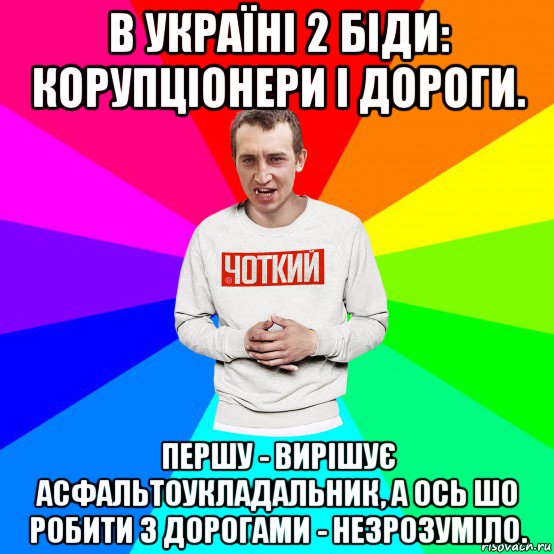 В УКРАЇНІ 2 БІДИ: КОРУПЦІОНЕРИ І ДОРОГИ.

ЧОТКИЙ

ПЕРШУ - ВИРІШУЄ АСФАЛЬТОУКЛАДАЛЬНИК, А ОСЬ ШО РОБИТИ З ДОРОГАМИ - НЕЗРОЗУМІЛО.

risovach.ru